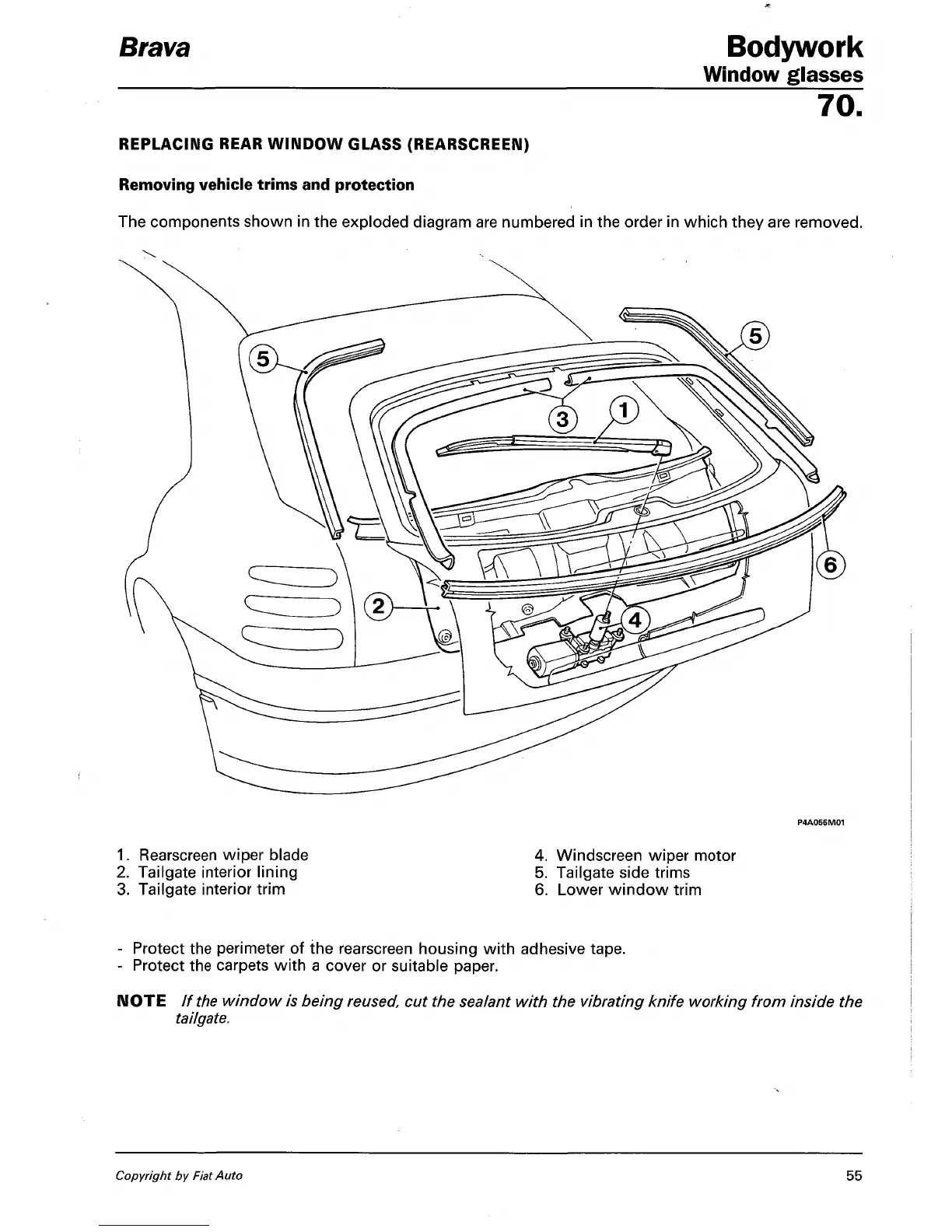 Brava

Bodywork
Window glasses
70.

REPLACING REAR WINDOW GLASS (REARSCREEN)

Removing vehicle trims and protection

The components shown in the exploded diagram are numbered in the order in which they are removed.

5
5
3
1
6
2
4

P4A055M01

1. Rearscreen wiper blade
2. Tailgate interior lining
3. Tailgate interior trim

4. Windscreen wiper motor
5. Tailgate side trims
6. Lower window trim

- Protect the perimeter of the rearscreen housing with adhesive tape.
- Protect the carpets with a cover or suitable paper.

NOTE If the window is being reused, cut the sealant with the vibrating knife working from inside the tailgate.

Copyright by Fiat Auto

55